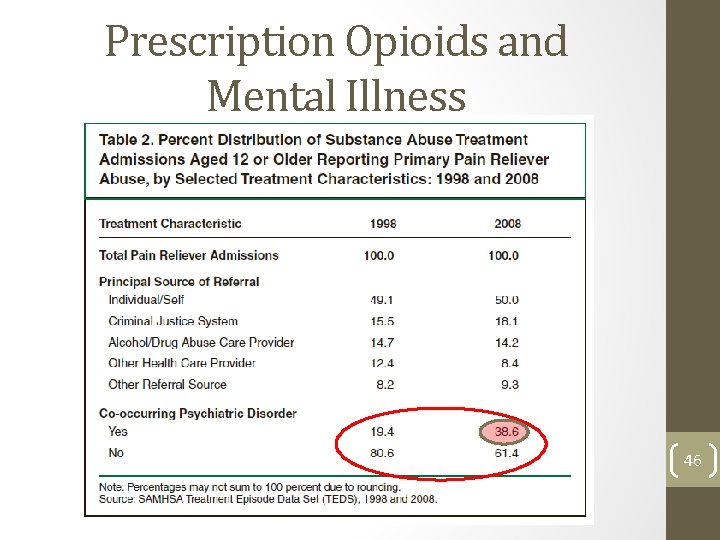 Prescription Opioids and Mental Illness

Table 2. Percent Distribution of Substance Abuse Treatment Admissions Aged 12 or Older Reporting Primary Pain Reliever Abuse, by Selected Treatment Characteristics: 1998 and 2008

| Treatment Characteristic | 1998 | 2008 |
|---|---|---|
| Total Pain Reliever Admissions | 100.0 | 100.0 |
| Principal Source of Referral | | |
| Individual/Self | 49.1 | 50.0 |
| Criminal Justice System | 15.5 | 18.1 |
| Alcohol/Drug Abuse Care Provider | 14.7 | 14.2 |
| Other Health Care Provider | 12.4 | 8.4 |
| Other Referral Source | 8.2 | 9.3 |
| Co-occurring Psychiatric Disorder | | |
| Yes | 19.4 | 38.6 |
| No | 80.6 | 61.4 |

Note: Percentages may not sum to 100 percent due to rounding.
Source: SAMHSA Treatment Episode Data Set (TEDS), 1998 and 2008.

46